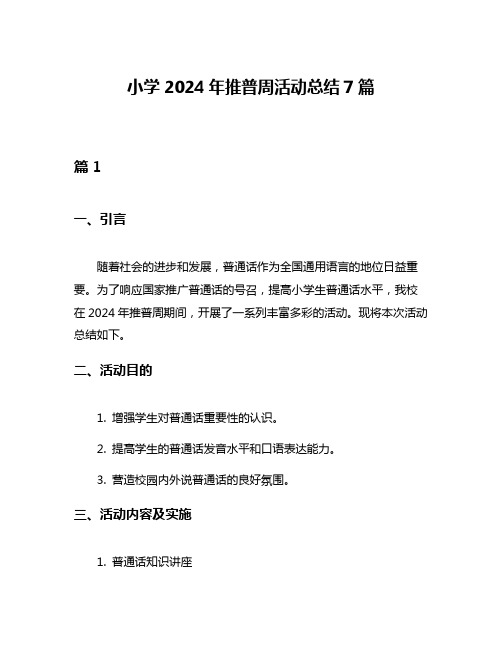 小学 2024 年推普周活动总结 7 篇

篇 1

一、引言

随着社会的进步和发展，普通话作为全国通用语言的地位日益重要。为了响应国家推广普通话的号召，提高小学生普通话水平，我校在 2024 年推普周期间，开展了一系列丰富多彩的活动。现将本次活动总结如下。

二、活动目的

1. 增强学生对普通话重要性的认识。

2. 提高学生的普通话发音水平和口语表达能力。

3. 营造校园内外说普通话的良好氛围。

三、活动内容及实施

1. 普通话知识讲座